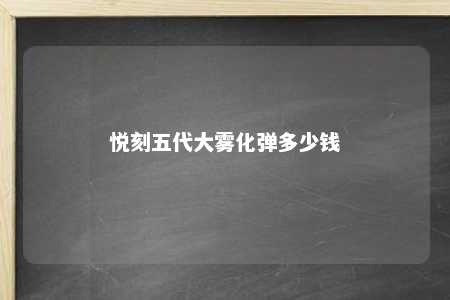 悦刻五代大雾化弹多少钱